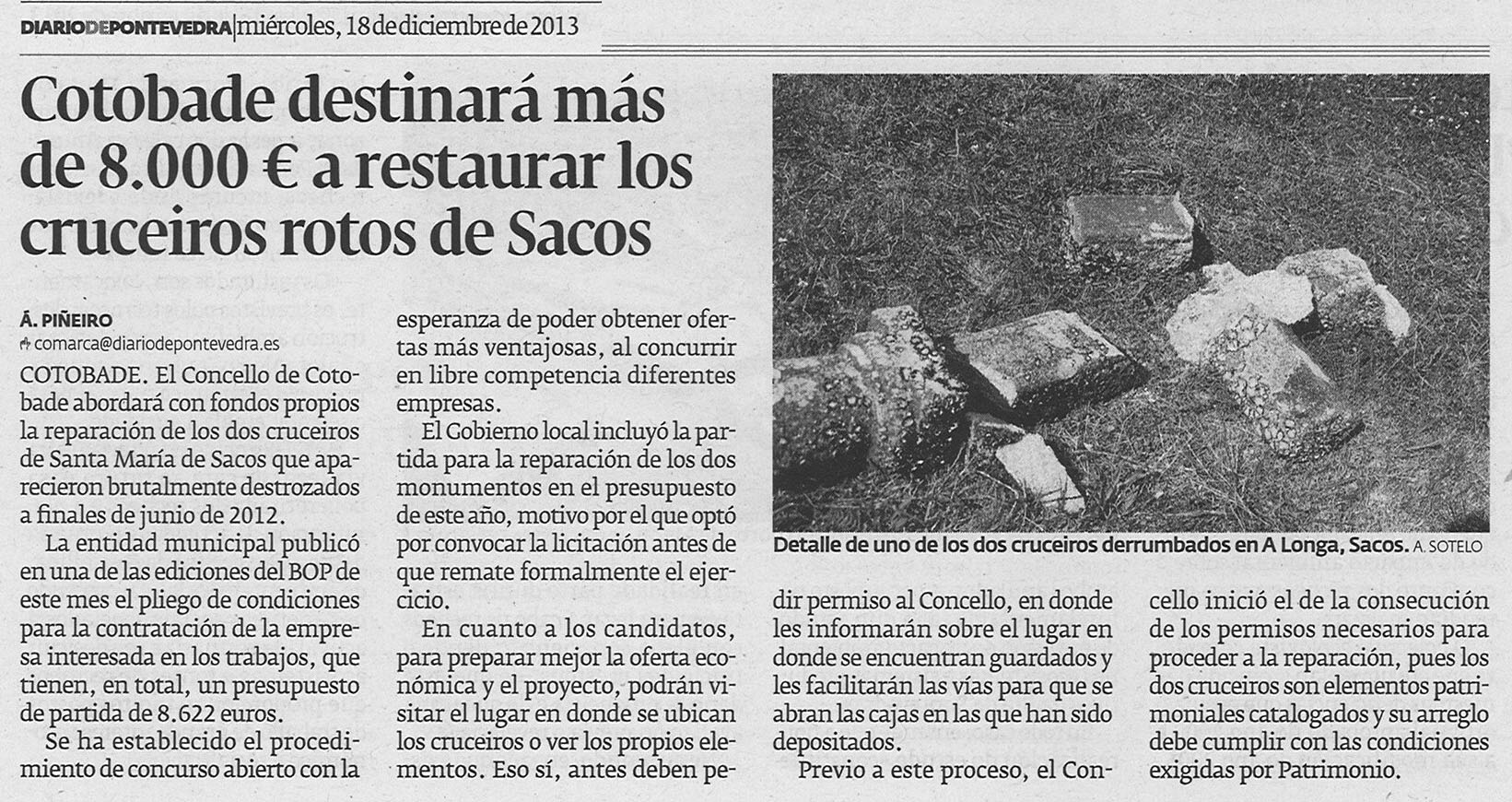 DIARIODEPONTEVEDRA | miércoles, 18 de diciembre de 2013

Cotobade destinará más de 8.000 € a restaurar los cruceiros rotos de Sacos

Á. PIÑEIRO
comarca@diariodepontevedra.es

COTOBADE. El Concello de Cotobade abordará con fondos propios la reparación de los dos cruceiros de Santa María de Sacos que aparecieron brutalmente destrozados a finales de junio de 2012.

La entidad municipal publicó en una de las ediciones del BOP de este mes el pliego de condiciones para la contratación de la empresa interesada en los trabajos, que tienen, en total, un presupuesto de partida de 8.622 euros.

Se ha establecido el procedimiento de concurso abierto con la esperanza de poder obtener ofertas más ventajosas, al concurrir en libre competencia diferentes empresas.

El Gobierno local incluyó la partida para la reparación de los dos monumentos en el presupuesto de este año, motivo por el que optó por convocar la licitación antes de que remate formalmente el ejercicio.

En cuanto a los candidatos, para preparar mejor la oferta económica y el proyecto, podrán visitar el lugar en donde se ubican los cruceiros o ver los propios elementos. Eso sí, antes deben pedir permiso al Concello, en donde les informarán sobre el lugar en donde se encuentran guardados y les facilitarán las vías para que se abran las cajas en las que han sido depositados.

Previo a este proceso, el Concello inició el de la consecución de los permisos necesarios para proceder a la reparación, pues los dos cruceiros son elementos patrimoniales catalogados y su arreglo debe cumplir con las condiciones exigidas por Patrimonio.

Detalle de uno de los dos cruceiros derrumbados en A Longa, Sacos. A. SOTELO